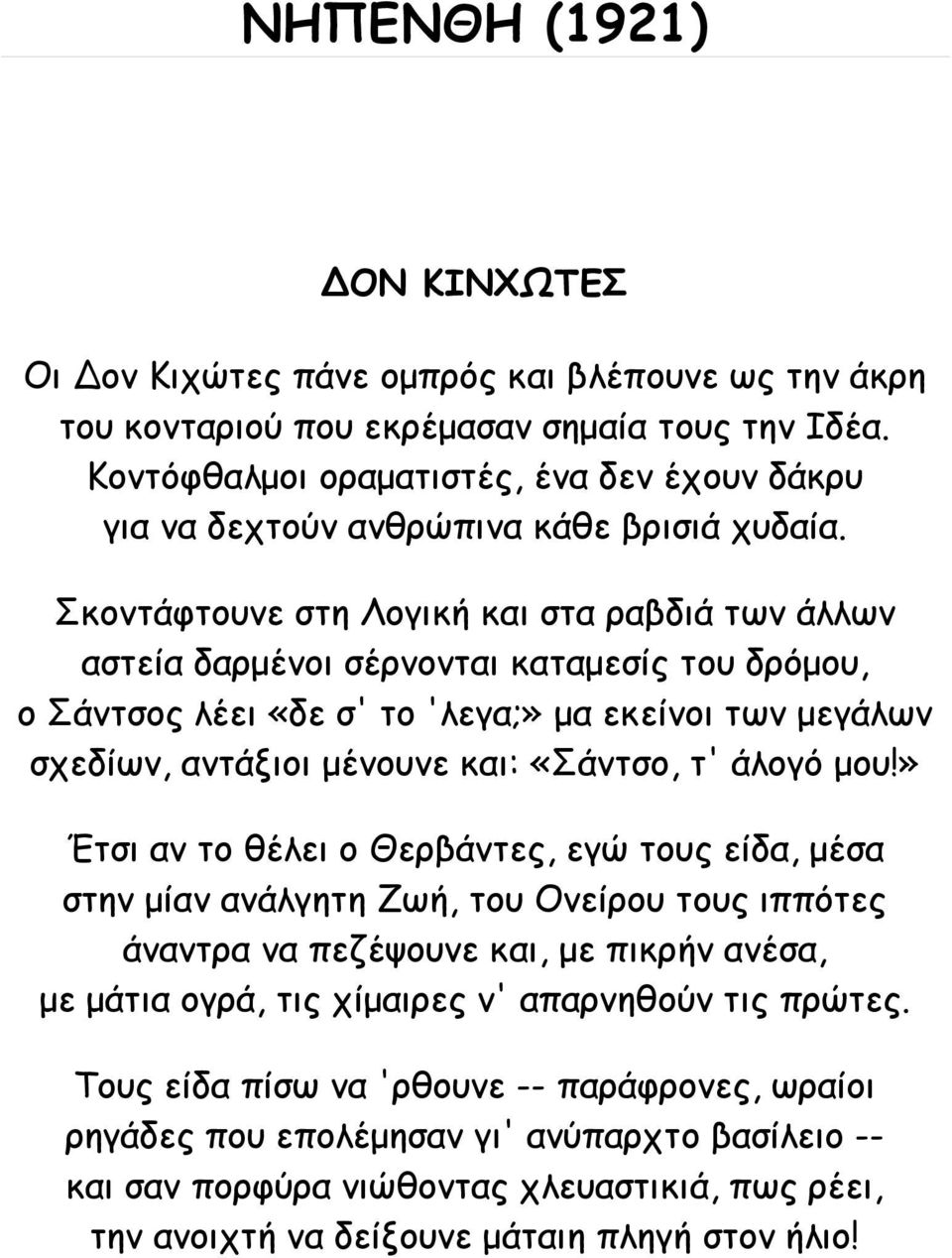 ΝΗΠΕΝΘΗ (1921)

ΔΟΝ ΚΙΝΧΩΤΕΣ

Οι Δον Κιχώτες πάνε ομπρός και βλέπουνε ως την άκρη
του κονταριού που εκρέμασαν σημαία τους την Ιδέα.
Κοντόφθαλμοι οραματιστές, ένα δεν έχουν δάκρυ
για να δεχτούν ανθρώπινα κάθε βρισιά χυδαία.

Σκοντάφτουνε στη Λογική και στα ραβδιά των άλλων
αστεία δαρμένοι σέρνονται καταμεσίς του δρόμου,
ο Σάντσος λέει «δε σ' το 'λεγα;» μα εκείνοι των μεγάλων
σχεδίων, αντάξιοι μένουνε και: «Σάντσο, τ' άλογό μου!»

Έτσι αν το θέλει ο Θερβάντες, εγώ τους είδα, μέσα
στην μίαν ανάλγητη Ζωή, του Ονείρου τους ιππότες
άναντρα να πεζέψουνε και, με πικρήν ανέσα,
με μάτια ογρά, τις χίμαιρες ν' απαρνηθούν τις πρώτες.

Τους είδα πίσω να 'ρθουνε -- παράφρονες, ωραίοι
ρηγάδες που επολέμησαν γι' ανύπαρχτο βασίλειο --
και σαν πορφύρα νιώθοντας χλευαστικιά, πως ρέει,
την ανοιχτή να δείξουνε μάταιη πληγή στον ήλιο!